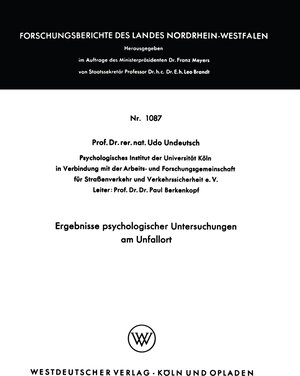 FORSCHUNGSBERICHTE DES LANDES NORDRHEIN-WESTFALEN

Herausgegeben
im Auftrage des Ministerpräsidenten Dr. Franz Meyers
von Staatssekretär Professor Dr. h. c. Dr. E. h. Leo Brandt

Nr. 1087

Prof. Dr. rer. nat. Udo Undeutsch
Psychologisches Institut der Universität Köln
in Verbindung mit der Arbeits- und Forschungsgemeinschaft
für Straßenverkehr und Verkehrssicherheit e. V.
Leiter: Prof. Dr. Dr. Paul Berkenkopf

Ergebnisse psychologischer Untersuchungen
am Unfallort

WV

WESTDEUTSCHER VERLAG · KÖLN UND OPLADEN